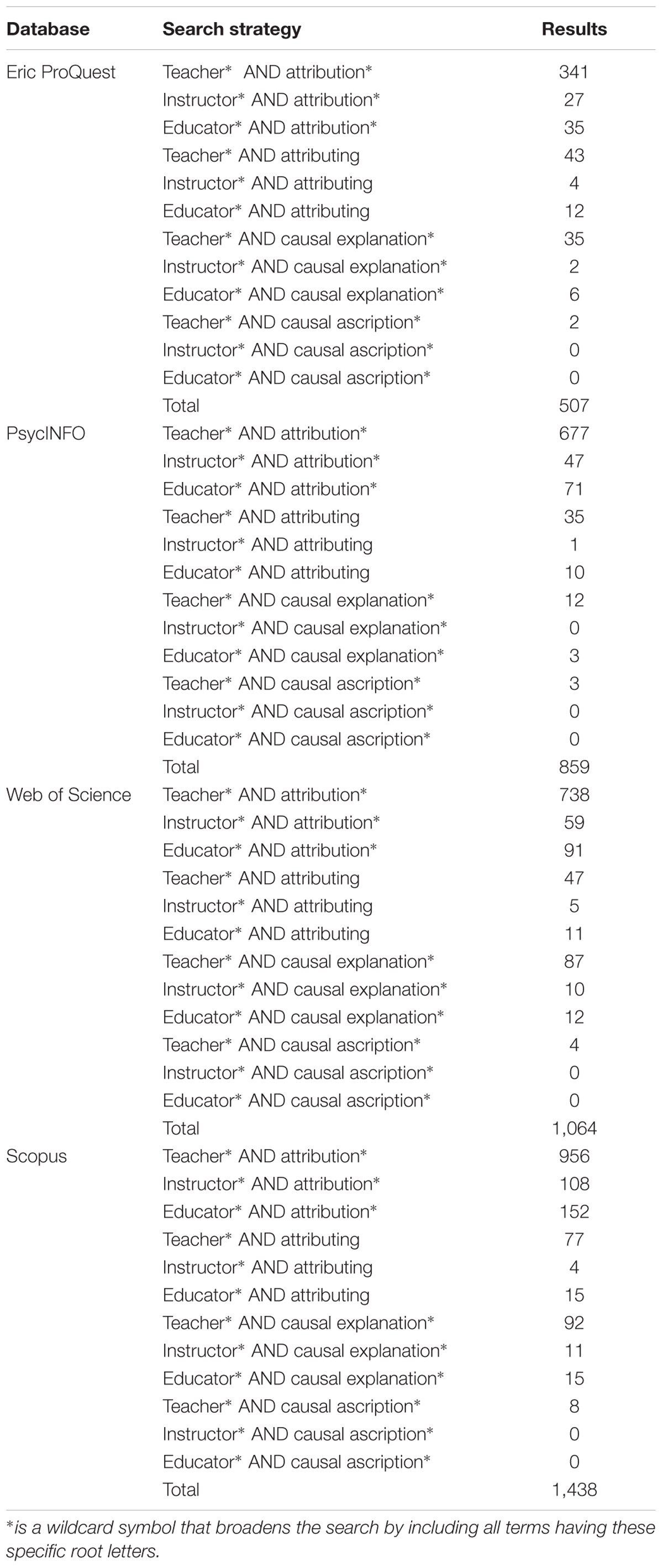 | Database | Search strategy | Results |
|---|---|---|
| Eric ProQuest | Teacher* AND attribution* | 341 |
| | Instructor* AND attribution* | 27 |
| | Educator* AND attribution* | 35 |
| | Teacher* AND attributing | 43 |
| | Instructor* AND attributing | 4 |
| | Educator* AND attributing | 12 |
| | Teacher* AND causal explanation* | 35 |
| | Instructor* AND causal explanation* | 2 |
| | Educator* AND causal explanation* | 6 |
| | Teacher* AND causal ascription* | 2 |
| | Instructor* AND causal ascription* | 0 |
| | Educator* AND causal ascription* | 0 |
| | Total | 507 |
| PsycINFO | Teacher* AND attribution* | 677 |
| | Instructor* AND attribution* | 47 |
| | Educator* AND attribution* | 71 |
| | Teacher* AND attributing | 35 |
| | Instructor* AND attributing | 1 |
| | Educator* AND attributing | 10 |
| | Teacher* AND causal explanation* | 12 |
| | Instructor* AND causal explanation* | 0 |
| | Educator* AND causal explanation* | 3 |
| | Teacher* AND causal ascription* | 3 |
| | Instructor* AND causal ascription* | 0 |
| | Educator* AND causal ascription* | 0 |
| | Total | 859 |
| Web of Science | Teacher* AND attribution* | 738 |
| | Instructor* AND attribution* | 59 |
| | Educator* AND attribution* | 91 |
| | Teacher* AND attributing | 47 |
| | Instructor* AND attributing | 5 |
| | Educator* AND attributing | 11 |
| | Teacher* AND causal explanation* | 87 |
| | Instructor* AND causal explanation* | 10 |
| | Educator* AND causal explanation* | 12 |
| | Teacher* AND causal ascription* | 4 |
| | Instructor* AND causal ascription* | 0 |
| | Educator* AND causal ascription* | 0 |
| | Total | 1,064 |
| Scopus | Teacher* AND attribution* | 956 |
| | Instructor* AND attribution* | 108 |
| | Educator* AND attribution* | 152 |
| | Teacher* AND attributing | 77 |
| | Instructor* AND attributing | 4 |
| | Educator* AND attributing | 15 |
| | Teacher* AND causal explanation* | 92 |
| | Instructor* AND causal explanation* | 11 |
| | Educator* AND causal explanation* | 15 |
| | Teacher* AND causal ascription* | 8 |
| | Instructor* AND causal ascription* | 0 |
| | Educator* AND causal ascription* | 0 |
| | Total | 1,438 |

*is a wildcard symbol that broadens the search by including all terms having these specific root letters.